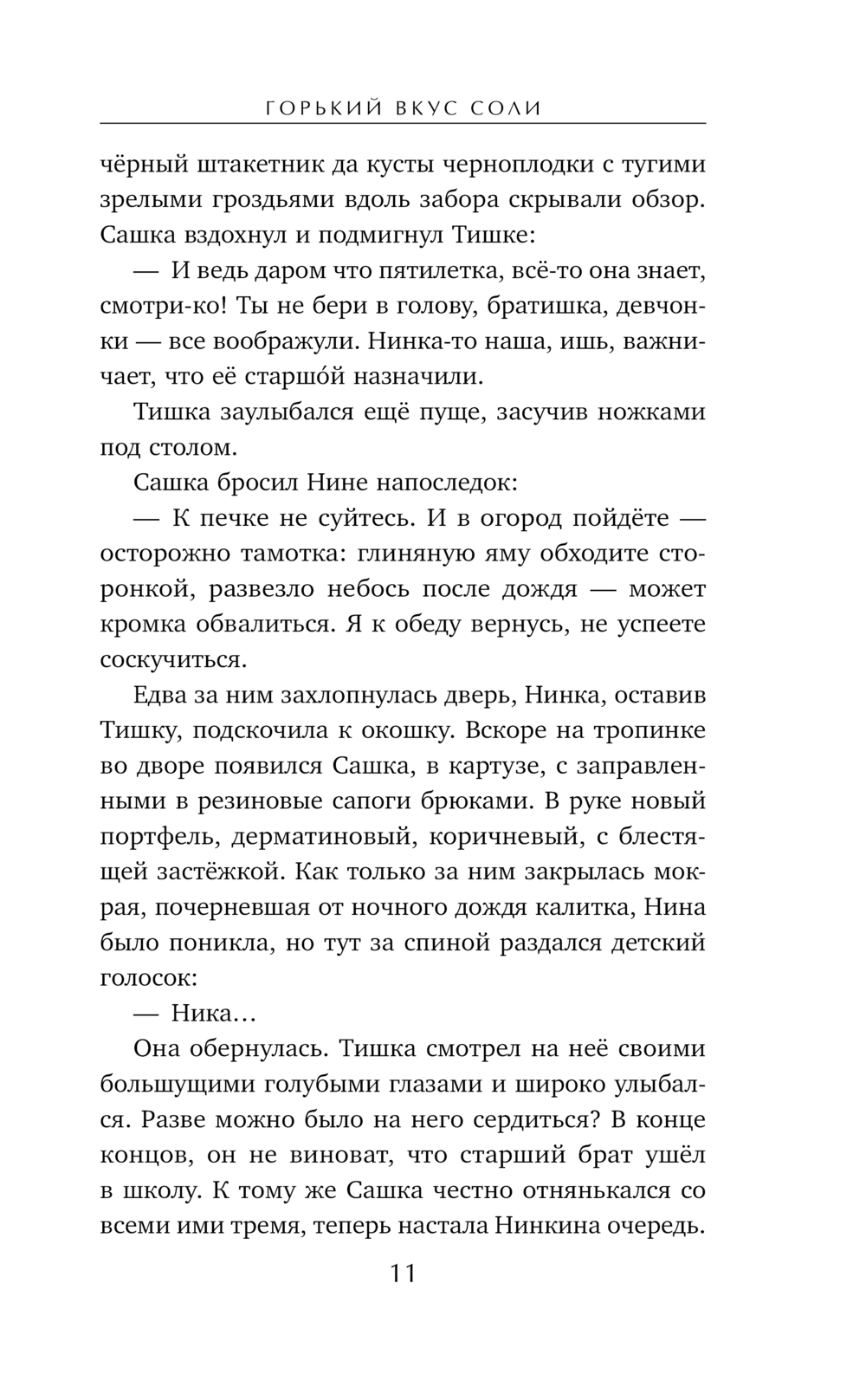 ГОРЬКИЙ ВКУС СОЛИ

чёрный штакетник да кусты черноплодки с тугими зрелыми гроздьями вдоль забора скрывали обзор. Сашка вздохнул и подмигнул Тишке:

— И ведь даром что пятилетка, всё-то она знает, смотри-ко! Ты не бери в голову, братишка, девчонки — все воображули. Нинка-то наша, ишь, важничает, что её старшо́й назначили.

Тишка заулыбался ещё пуще, засучив ножками под столом.

Сашка бросил Нине напоследок:

— К печке не суйтесь. И в огород пойдёте — осторожно тамотка: глиняную яму обходите сторонкой, развезло небось после дождя — может кромка обвалиться. Я к обеду вернусь, не успеете соскучиться.

Едва за ним захлопнулась дверь, Нинка, оставив Тишку, подскочила к окошку. Вскоре на тропинке во дворе появился Сашка, в картузе, с заправленными в резиновые сапоги брюками. В руке новый портфель, дерматиновый, коричневый, с блестящей застёжкой. Как только за ним закрылась мокрая, почерневшая от ночного дождя калитка, Нина было поникла, но тут за спиной раздался детский голосок:

— Ника…

Она обернулась. Тишка смотрел на неё своими большущими голубыми глазами и широко улыбался. Разве можно было на него сердиться? В конце концов, он не виноват, что старший брат ушёл в школу. К тому же Сашка честно отнянькался со всеми ими тремя, теперь настала Нинкина очередь.

11